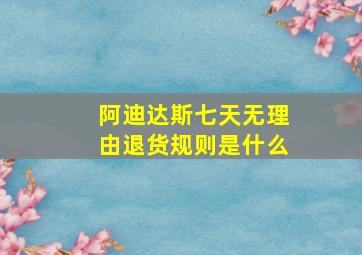 阿迪达斯七天无理由退货规则是什么